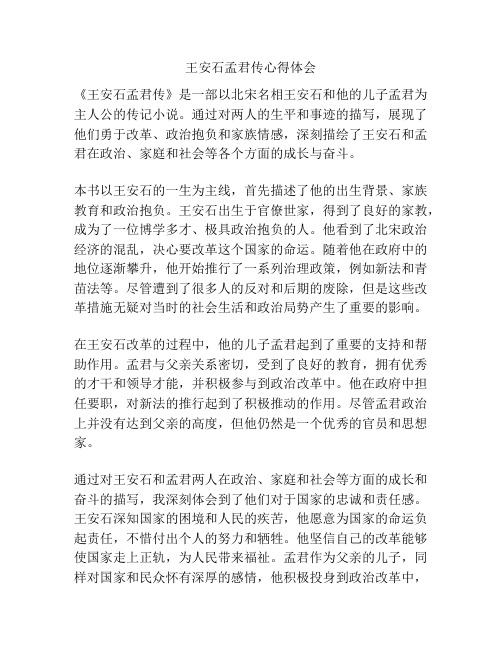 王安石孟君传心得体会

《王安石孟君传》是一部以北宋名相王安石和他的儿子孟君为主人公的传记小说。通过对两人的生平和事迹的描写，展现了他们勇于改革、政治抱负和家族情感，深刻描绘了王安石和孟君在政治、家庭和社会等各个方面的成长与奋斗。

本书以王安石的一生为主线，首先描述了他的出生背景、家族教育和政治抱负。王安石出生于官僚世家，得到了良好的家教，成为了一位博学多才、极具政治抱负的人。他看到了北宋政治经济的混乱，决心要改革这个国家的命运。随着他在政府中的地位逐渐攀升，他开始推行了一系列治理政策，例如新法和青苗法等。尽管遭到了很多人的反对和后期的废除，但是这些改革措施无疑对当时的社会生活和政治局势产生了重要的影响。

在王安石改革的过程中，他的儿子孟君起到了重要的支持和帮助作用。孟君与父亲关系密切，受到了良好的教育，拥有优秀的才干和领导才能，并积极参与到政治改革中。他在政府中担任要职，对新法的推行起到了积极推动的作用。尽管孟君政治上并没有达到父亲的高度，但他仍然是一个优秀的官员和思想家。

通过对王安石和孟君两人在政治、家庭和社会等方面的成长和奋斗的描写，我深刻体会到了他们对于国家的忠诚和责任感。王安石深知国家的困境和人民的疾苦，他愿意为国家的命运负起责任，不惜付出个人的努力和牺牲。他坚信自己的改革能够使国家走上正轨，为人民带来福祉。孟君作为父亲的儿子，同样对国家和民众怀有深厚的感情，他积极投身到政治改革中，